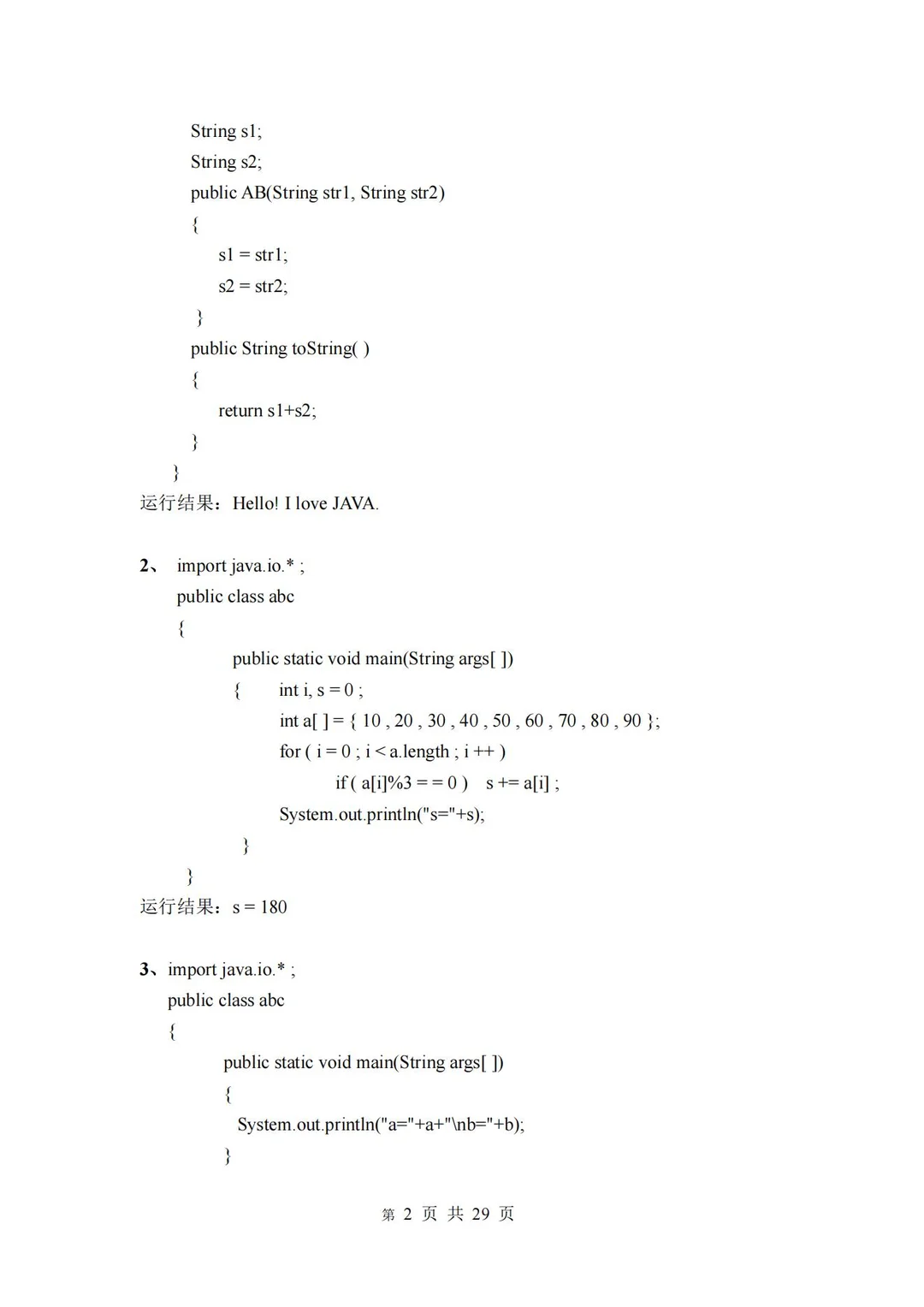 String s1;
String s2;
public AB(String str1, String str2)
{
s1 = str1;
s2 = str2;
}
public String toString( )
{
return s1+s2;
}
}
运行结果：Hello! I love JAVA.

2、 import java.io.* ;
public class abc
{
public static void main(String args[ ])
{ int i, s = 0 ;
int a[ ] = { 10 , 20 , 30 , 40 , 50 , 60 , 70 , 80 , 90 };
for ( i = 0 ; i < a.length ; i ++ )
if ( a[i]%3 = = 0 ) s += a[i] ;
System.out.println("s="+s);
}
}
运行结果：s = 180

3、import java.io.* ;
public class abc
{
public static void main(String args[ ])
{
System.out.println("a="+a+"\nb="+b);
}

第 2 页 共 29 页